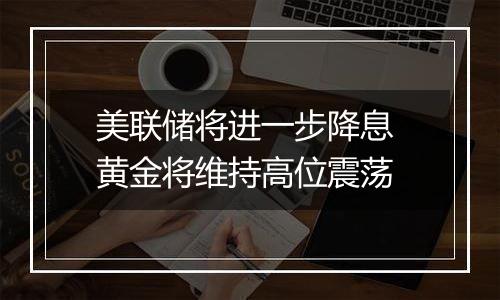 美联储将进一步降息
黄金将维持高位震荡